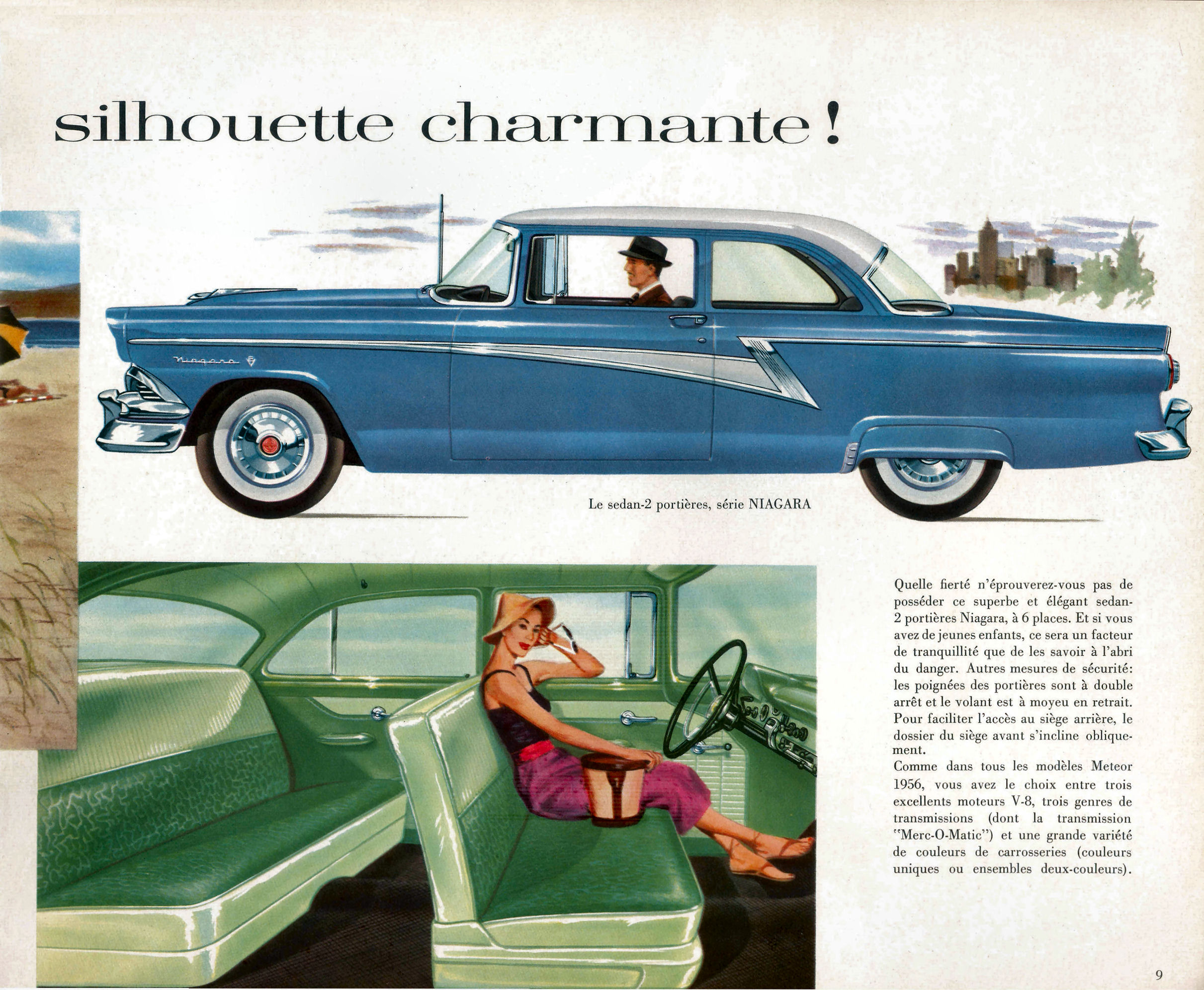 silhouette charmante!

Niagara

Le sedan-2 portières, série NIAGARA

Quelle fierté n'éprouverez-vous pas de posséder ce superbe et élégant sedan-2 portières Niagara, à 6 places. Et si vous avez de jeunes enfants, ce sera un facteur de tranquillité que de les savoir à l'abri du danger. Autres mesures de sécurité: les poignées des portières sont à double arrêt et le volant est à moyeu en retrait. Pour faciliter l'accès au siège arrière, le dossier du siège avant s'incline obliquement.
Comme dans tous les modèles Meteor 1956, vous avez le choix entre trois excellents moteurs V-8, trois genres de transmissions (dont la transmission "Merc-O-Matic") et une grande variété de couleurs de carrosseries (couleurs uniques ou ensembles deux-couleurs).

9